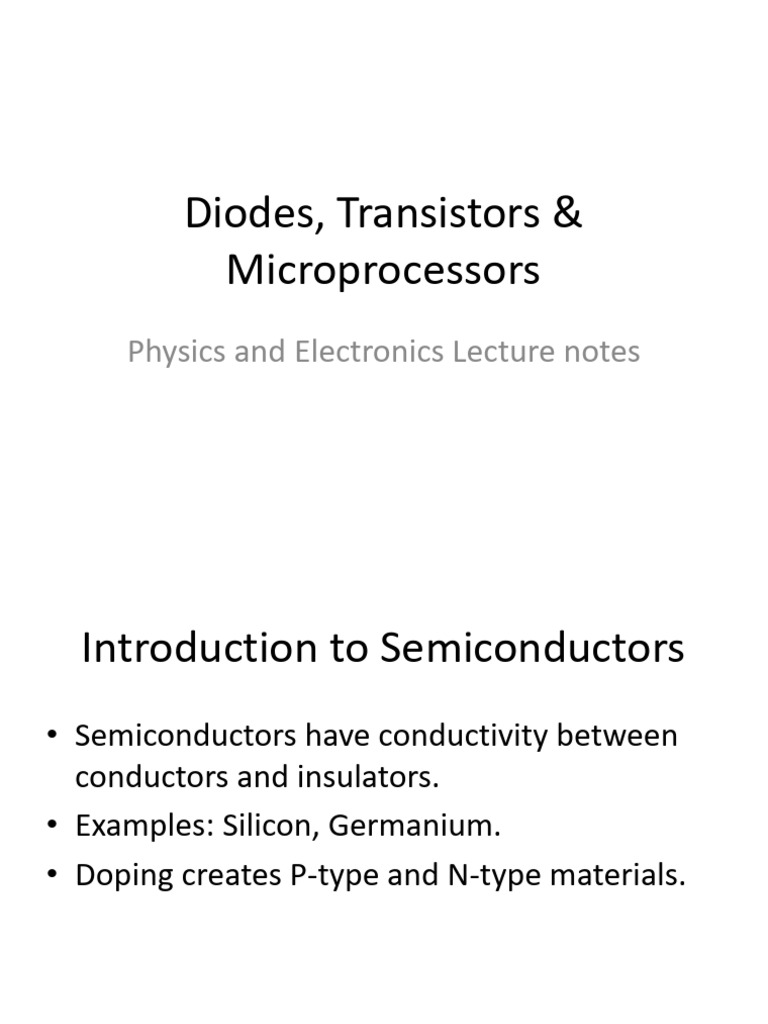 Diodes, Transistors & Microprocessors

Physics and Electronics Lecture notes

Introduction to Semiconductors

• Semiconductors have conductivity between conductors and insulators.
• Examples: Silicon, Germanium.
• Doping creates P-type and N-type materials.